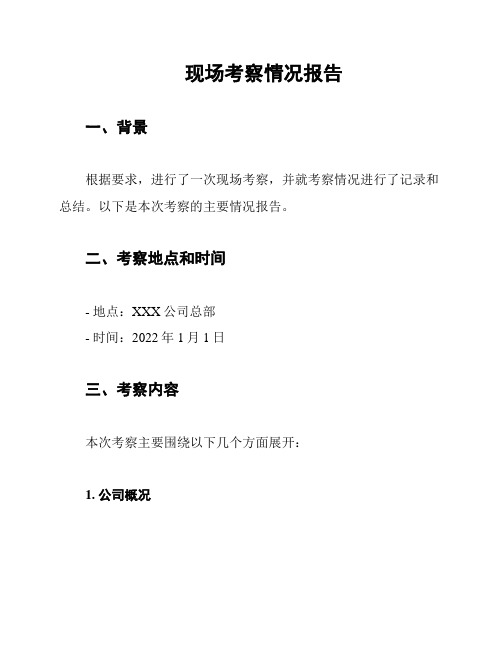 现场考察情况报告

一、背景

根据要求，进行了一次现场考察，并就考察情况进行了记录和总结。以下是本次考察的主要情况报告。

二、考察地点和时间

- 地点：XXX 公司总部
- 时间：2022 年 1 月 1 日

三、考察内容

本次考察主要围绕以下几个方面展开：

1. 公司概况